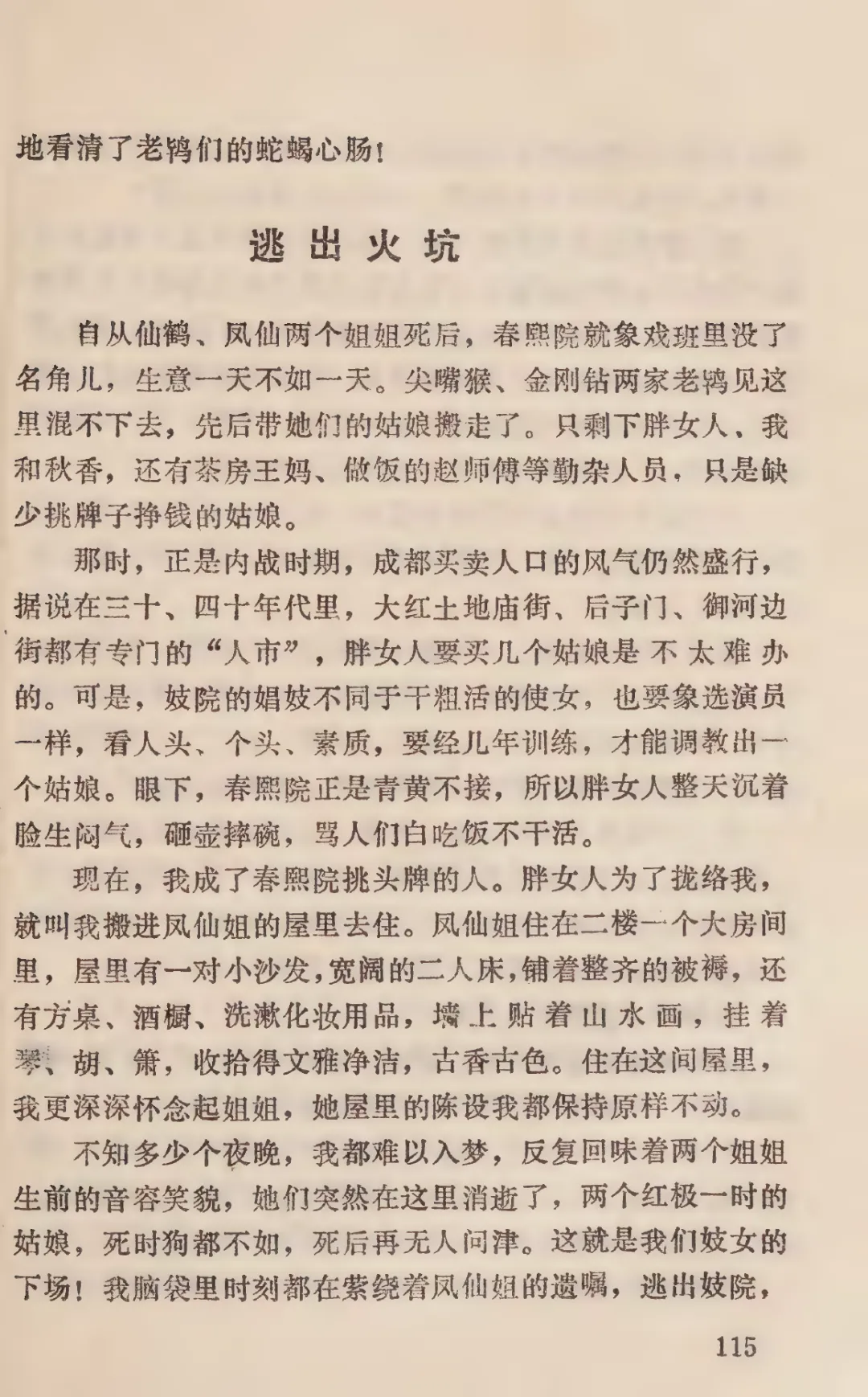 地看清了老鸨们的蛇蝎心肠！

逃出火坑

自从仙鹤、凤仙两个姐姐死后，春熙院就象戏班里没了名角儿，生意一天不如一天。尖嘴猴、金刚钻两家老鸨见这里混不下去，先后带她们的姑娘搬走了。只剩下胖女人、我和秋香，还有茶房王妈、做饭的赵师傅等勤杂人员，只是缺少挑牌子挣钱的姑娘。

那时，正是内战时期，成都买卖人口的风气仍然盛行，据说在三十、四十年代里，大红土地庙街、后子门、御河边街都有专门的“人市”，胖女人要买几个姑娘是不太难办的。可是，妓院的娼妓不同于干粗活的使女，也要象选演员一样，看人头、个头、素质，要经几年训练，才能调教出一个姑娘。眼下，春熙院正是青黄不接，所以胖女人整天沉着脸生闷气，砸壶摔碗，骂人们白吃饭不干活。

现在，我成了春熙院挑头牌的人。胖女人为了拢络我，就叫我搬进凤仙姐的屋里去住。凤仙姐住在二楼一个大房间里，屋里有一对小沙发，宽阔的二人床，铺着整齐的被褥，还有方桌、酒橱、洗漱化妆用品，墙上贴着山水画，挂着琴、胡、箫，收拾得文雅净洁，古香古色。住在这间屋里，我更深深怀念起姐姐，她屋里的陈设我都保持原样不动。

不知多少个夜晚，我都难以入梦，反复回味着两个姐姐生前的音容笑貌，她们突然在这里消逝了，两个红极一时的姑娘，死时狗都不如，死后再无人问津。这就是我们妓女的下场！我脑袋里时刻都在萦绕着凤仙姐的遗嘱，逃出妓院，

115